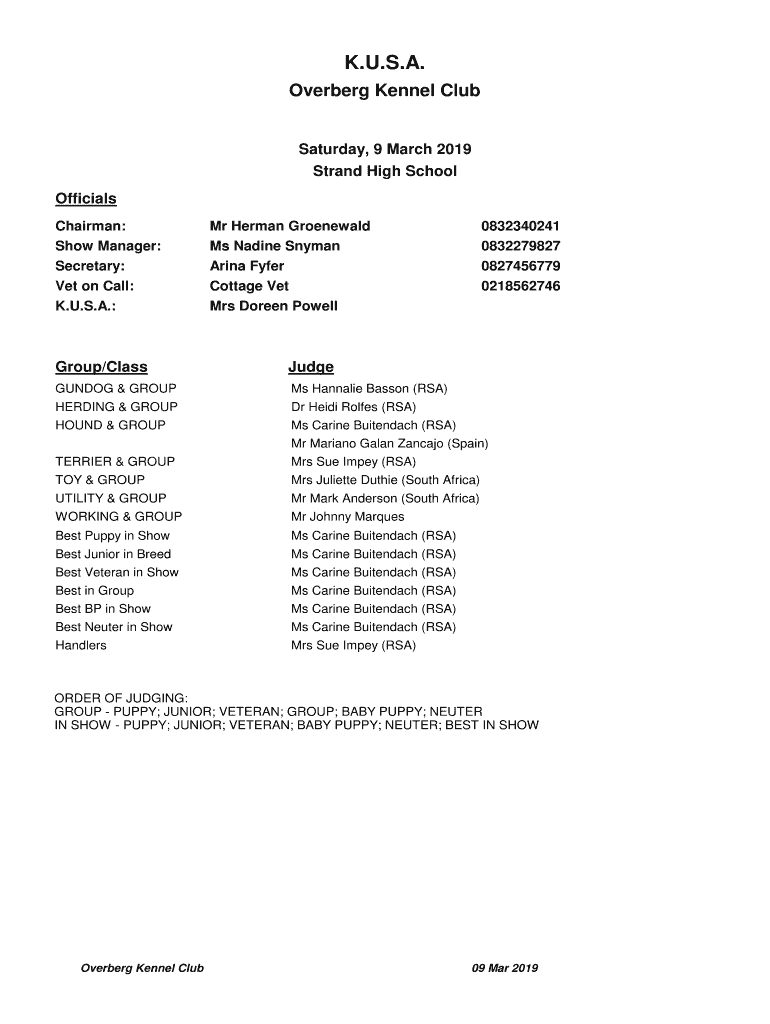 K.U.S.A.
Overberg Kennel Club

Saturday, 9 March 2019
Strand High School

Officials

| | | |
|---|---|---|
| Chairman: | Mr Herman Groenewald | 0832340241 |
| Show Manager: | Ms Nadine Snyman | 0832279827 |
| Secretary: | Arina Fyfer | 0827456779 |
| Vet on Call: | Cottage Vet | 0218562746 |
| K.U.S.A.: | Mrs Doreen Powell | |

| Group/Class | Judge |
|---|---|
| GUNDOG & GROUP | Ms Hannalie Basson (RSA) |
| HERDING & GROUP | Dr Heidi Rolfes (RSA) |
| HOUND & GROUP | Ms Carine Buitendach (RSA) |
| | Mr Mariano Galan Zancajo (Spain) |
| TERRIER & GROUP | Mrs Sue Impey (RSA) |
| TOY & GROUP | Mrs Juliette Duthie (South Africa) |
| UTILITY & GROUP | Mr Mark Anderson (South Africa) |
| WORKING & GROUP | Mr Johnny Marques |
| Best Puppy in Show | Ms Carine Buitendach (RSA) |
| Best Junior in Breed | Ms Carine Buitendach (RSA) |
| Best Veteran in Show | Ms Carine Buitendach (RSA) |
| Best in Group | Ms Carine Buitendach (RSA) |
| Best BP in Show | Ms Carine Buitendach (RSA) |
| Best Neuter in Show | Ms Carine Buitendach (RSA) |
| Handlers | Mrs Sue Impey (RSA) |

ORDER OF JUDGING:
GROUP - PUPPY; JUNIOR; VETERAN; GROUP; BABY PUPPY; NEUTER
IN SHOW - PUPPY; JUNIOR; VETERAN; BABY PUPPY; NEUTER; BEST IN SHOW

Overberg Kennel Club 09 Mar 2019